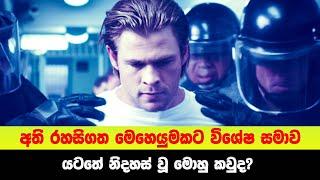 අති රහසිගත මෙහෙයුමකට විශේෂ සමාව

යටතේ නිදහස් වූ මොහු කවුද?